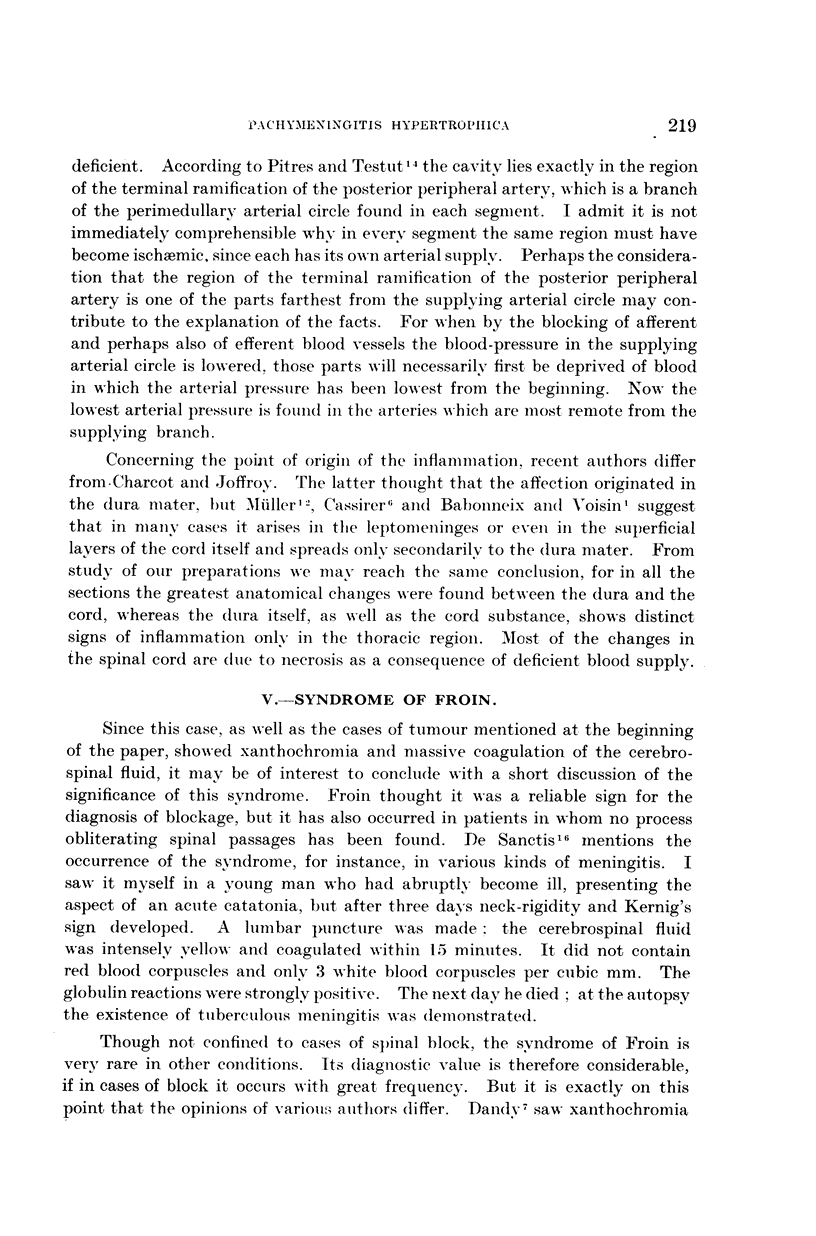 PACHYMENINGITIS HYPERTROPHICA 219

deficient. According to Pitres and Testut$^{14}$ the cavity lies exactly in the region of the terminal ramification of the posterior peripheral artery, which is a branch of the perimedullary arterial circle found in each segment. I admit it is not immediately comprehensible why in every segment the same region must have become ischæmic, since each has its own arterial supply. Perhaps the consideration that the region of the terminal ramification of the posterior peripheral artery is one of the parts farthest from the supplying arterial circle may contribute to the explanation of the facts. For when by the blocking of afferent and perhaps also of efferent blood vessels the blood-pressure in the supplying arterial circle is lowered, those parts will necessarily first be deprived of blood in which the arterial pressure has been lowest from the beginning. Now the lowest arterial pressure is found in the arteries which are most remote from the supplying branch.

Concerning the point of origin of the inflammation, recent authors differ from Charcot and Joffroy. The latter thought that the affection originated in the dura mater, but Müller$^{12}$, Cassirer$^{6}$ and Babonneix and Voisin$^{1}$ suggest that in many cases it arises in the leptomeninges or even in the superficial layers of the cord itself and spreads only secondarily to the dura mater. From study of our preparations we may reach the same conclusion, for in all the sections the greatest anatomical changes were found between the dura and the cord, whereas the dura itself, as well as the cord substance, shows distinct signs of inflammation only in the thoracic region. Most of the changes in the spinal cord are due to necrosis as a consequence of deficient blood supply.

V.—SYNDROME OF FROIN.

Since this case, as well as the cases of tumour mentioned at the beginning of the paper, showed xanthochromia and massive coagulation of the cerebrospinal fluid, it may be of interest to conclude with a short discussion of the significance of this syndrome. Froin thought it was a reliable sign for the diagnosis of blockage, but it has also occurred in patients in whom no process obliterating spinal passages has been found. De Sanctis$^{16}$ mentions the occurrence of the syndrome, for instance, in various kinds of meningitis. I saw it myself in a young man who had abruptly become ill, presenting the aspect of an acute catatonia, but after three days neck-rigidity and Kernig's sign developed. A lumbar puncture was made: the cerebrospinal fluid was intensely yellow and coagulated within 15 minutes. It did not contain red blood corpuscles and only 3 white blood corpuscles per cubic mm. The globulin reactions were strongly positive. The next day he died; at the autopsy the existence of tuberculous meningitis was demonstrated.

Though not confined to cases of spinal block, the syndrome of Froin is very rare in other conditions. Its diagnostic value is therefore considerable, if in cases of block it occurs with great frequency. But it is exactly on this point that the opinions of various authors differ. Dandy$^{7}$ saw xanthochromia